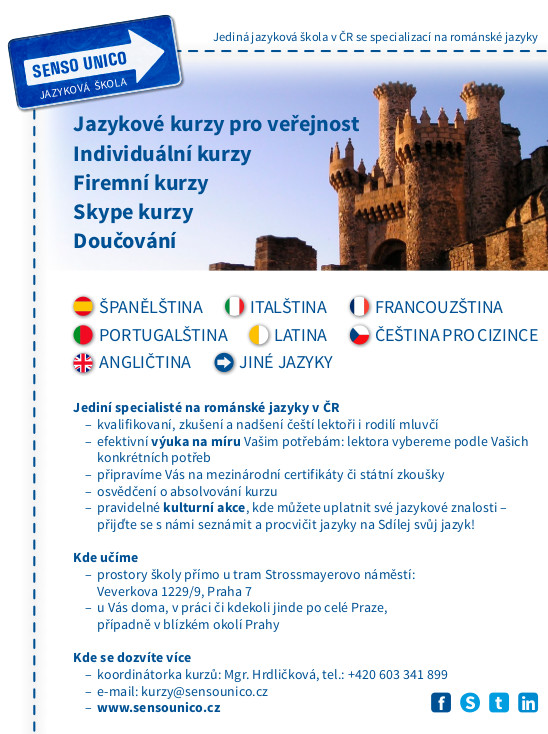 SENSO UNICO
JAZYKOVÁ ŠKOLA

Jediná jazyková škola v ČR se specializací na románské jazyky

Jazykové kurzy pro veřejnost
Individuální kurzy
Firemní kurzy
Skype kurzy
Doučování

ŠPANĚLŠTINA ITALŠTINA FRANCOUZŠTINA
PORTUGALŠTINA LATINA ČEŠTINA PRO CIZINCE
ANGLIČTINA JINÉ JAZYKY

Jediní specialisté na románské jazyky v ČR
– kvalifikovaní, zkušení a nadšení čeští lektoři i rodilí mluvčí
– efektivní výuka na míru Vašim potřebám: lektora vybereme podle Vašich konkrétních potřeb
– připravíme Vás na mezinárodní certifikáty či státní zkoušky
– osvědčení o absolvování kurzu
– pravidelné kulturní akce, kde můžete uplatnit své jazykové znalosti – přijďte se s námi seznámit a procvičit jazyky na Sdílej svůj jazyk!

Kde učíme
– prostory školy přímo u tram Strossmayerovo náměstí: Veverkova 1229/9, Praha 7
– u Vás doma, v práci či kdekoli jinde po celé Praze, případně v blízkém okolí Prahy

Kde se dozvíte více
– koordinátorka kurzů: Mgr. Hrdličková, tel.: +420 603 341 899
– e-mail: kurzy@sensounico.cz
– www.sensounico.cz

f S t in